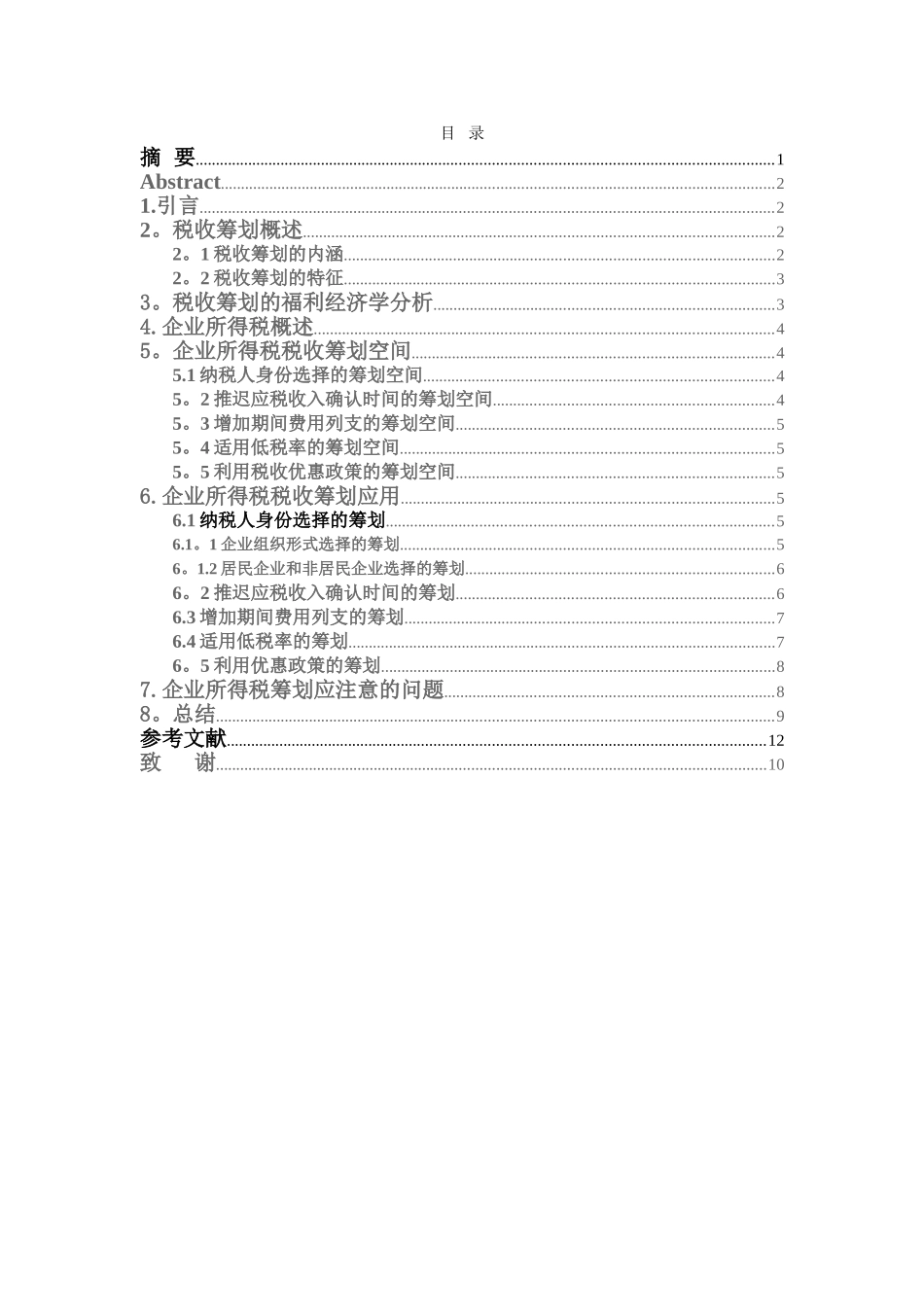 目 录

摘 要......1
Abstract......2
1.引言......2
2。税收筹划概述......2
2。1 税收筹划的内涵......2
2。2 税收筹划的特征......3
3。税收筹划的福利经济学分析......3
4. 企业所得税概述......4
5。企业所得税税收筹划空间......4
5.1 纳税人身份选择的筹划空间......4
5。2 推迟应税收入确认时间的筹划空间......4
5。3 增加期间费用列支的筹划空间......5
5。4 适用低税率的筹划空间......5
5。5 利用税收优惠政策的筹划空间......5
6. 企业所得税税收筹划应用......5
6.1 纳税人身份选择的筹划......5
6.1。1 企业组织形式选择的筹划......5
6。1.2 居民企业和非居民企业选择的筹划......6
6。2 推迟应税收入确认时间的筹划......6
6.3 增加期间费用列支的筹划......7
6.4 适用低税率的筹划......7
6。5 利用优惠政策的筹划......8
7. 企业所得税筹划应注意的问题......8
8。总结......9
参考文献......12
致 谢......10